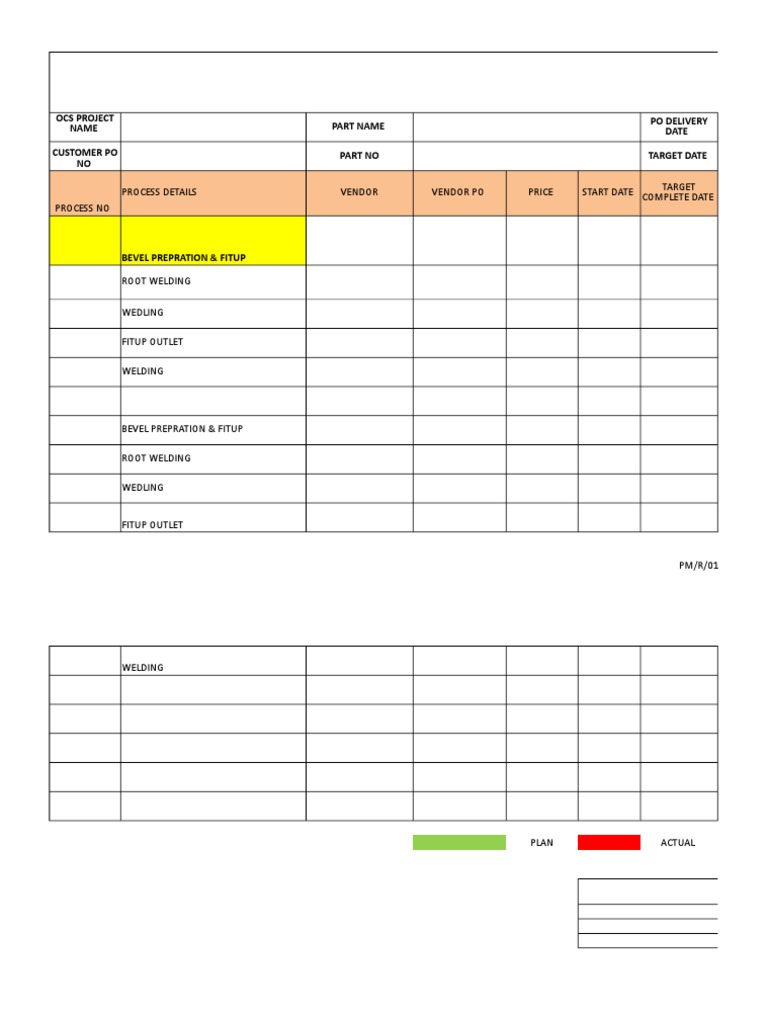 | OCS PROJECT NAME | | PART NAME | | | | PO DELIVERY DATE |
|---|---|---|---|---|---|---|
| CUSTOMER PO NO | | PART NO | | | | TARGET DATE |
| PROCESS NO | PROCESS DETAILS | VENDOR | VENDOR PO | PRICE | START DATE | TARGET COMPLETE DATE |
| | BEVEL PREPRATION & FITUP | | | | | |
| | ROOT WELDING | | | | | |
| | WEDLING | | | | | |
| | FITUP OUTLET | | | | | |
| | WELDING | | | | | |
| | | | | | | |
| | BEVEL PREPRATION & FITUP | | | | | |
| | ROOT WELDING | | | | | |
| | WEDLING | | | | | |
| | FITUP OUTLET | | | | | |

PM/R/01

| | WELDING | | | | | |
|---|---|---|---|---|---|---|
| | | | | | | |
| | | | | | | |
| | | | | | | |
| | | | | | | |
| | | | | | | |

PLAN ACTUAL